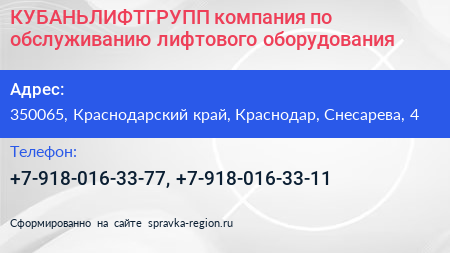 КУБАНЬЛИФТГРУПП компания по обслуживанию лифтового оборудования

Адрес:
350065, Краснодарский край, Краснодар, Снесарева, 4

Телефон:
+7-918-016-33-77, +7-918-016-33-11

Сформированно на сайте spravka-region.ru